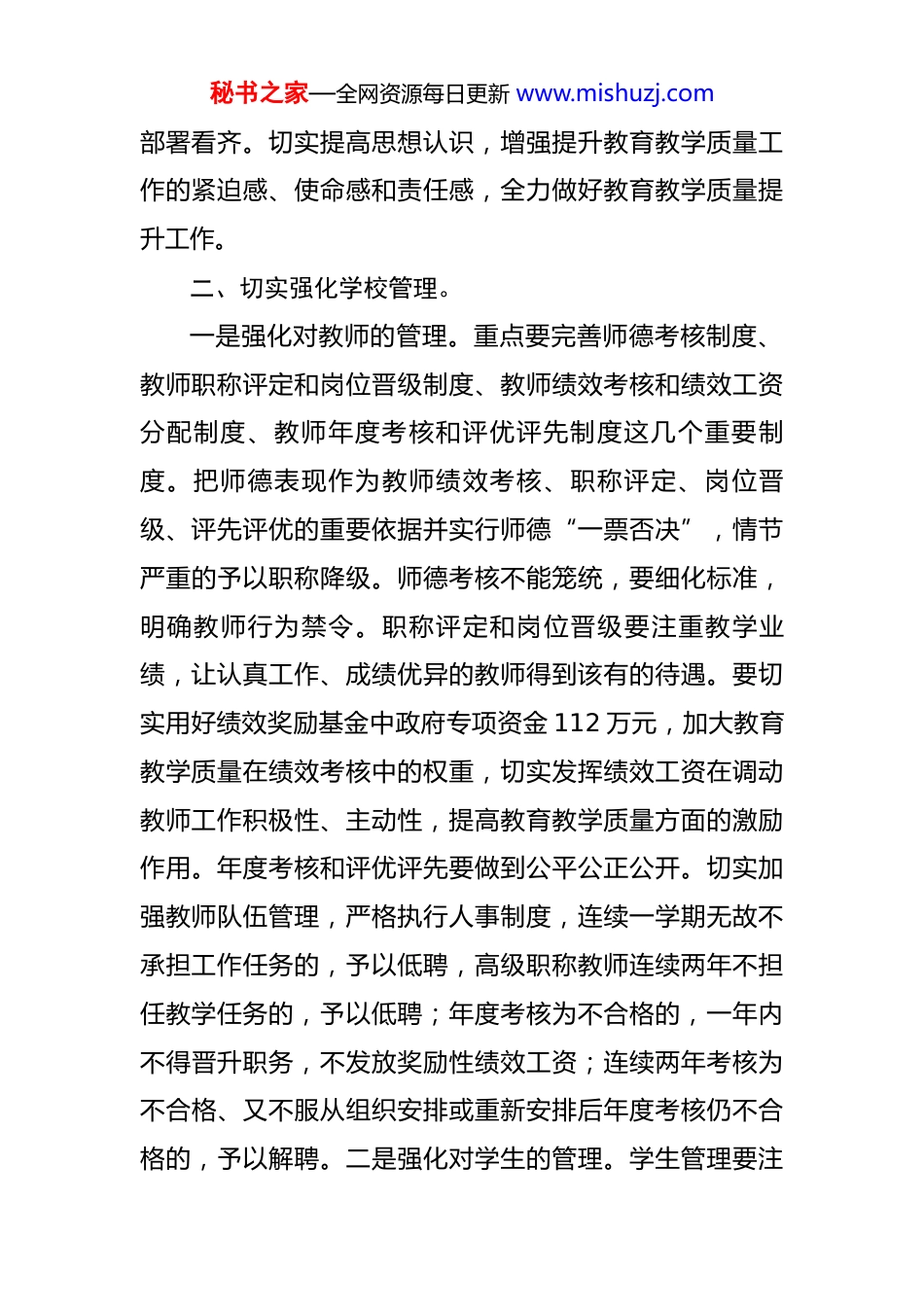 秘书之家—全网资源每日更新 www.mishuzj.com

部署看齐。切实提高思想认识，增强提升教育教学质量工作的紧迫感、使命感和责任感，全力做好教育教学质量提升工作。

二、切实强化学校管理。

一是强化对教师的管理。重点要完善师德考核制度、教师职称评定和岗位晋级制度、教师绩效考核和绩效工资分配制度、教师年度考核和评优评先制度这几个重要制度。把师德表现作为教师绩效考核、职称评定、岗位晋级、评先评优的重要依据并实行师德“一票否决”，情节严重的予以职称降级。师德考核不能笼统，要细化标准，明确教师行为禁令。职称评定和岗位晋级要注重教学业绩，让认真工作、成绩优异的教师得到该有的待遇。要切实用好绩效奖励基金中政府专项资金 112 万元，加大教育教学质量在绩效考核中的权重，切实发挥绩效工资在调动教师工作积极性、主动性，提高教育教学质量方面的激励作用。年度考核和评优评先要做到公平公正公开。切实加强教师队伍管理，严格执行人事制度，连续一学期无故不承担工作任务的，予以低聘，高级职称教师连续两年不担任教学任务的，予以低聘；年度考核为不合格的，一年内不得晋升职务，不发放奖励性绩效工资；连续两年考核为不合格、又不服从组织安排或重新安排后年度考核仍不合格的，予以解聘。二是强化对学生的管理。学生管理要注